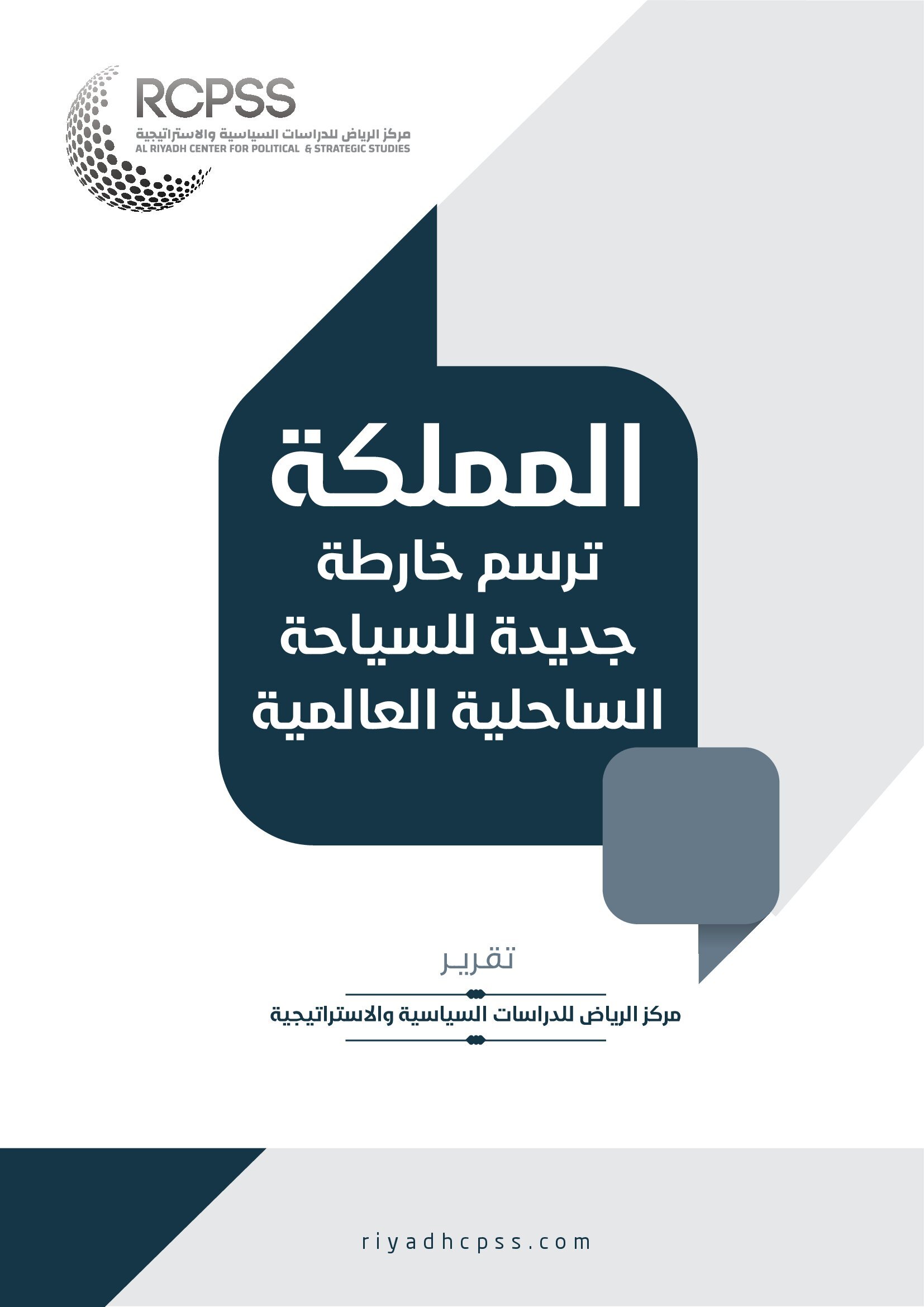 RCPSS
مركز الرياض للدراسات السياسية والاستراتيجية
AL RIYADH CENTER FOR POLITICAL & STRATEGIC STUDIES

المملكة
ترسم خارطة
جديدة للسياحة
الساحلية العالمية

تقرير

مركز الرياض للدراسات السياسية والاستراتيجية

riyadhcpss.com